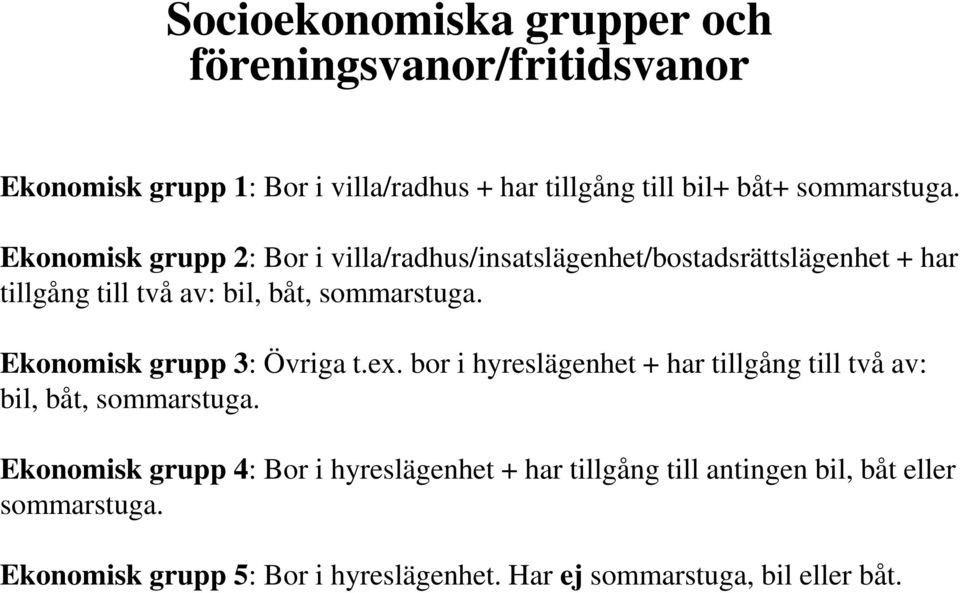 Socioekonomiska grupper och föreningsvanor/fritidsvanor

Ekonomisk grupp 1: Bor i villa/radhus + har tillgång till bil+ båt+ sommarstuga.

Ekonomisk grupp 2: Bor i villa/radhus/insatslägenhet/bostadsrättslägenhet + har tillgång till två av: bil, båt, sommarstuga.

Ekonomisk grupp 3: Övriga t.ex. bor i hyreslägenhet + har tillgång till två av: bil, båt, sommarstuga.

Ekonomisk grupp 4: Bor i hyreslägenhet + har tillgång till antingen bil, båt eller sommarstuga.

Ekonomisk grupp 5: Bor i hyreslägenhet. Har ej sommarstuga, bil eller båt.